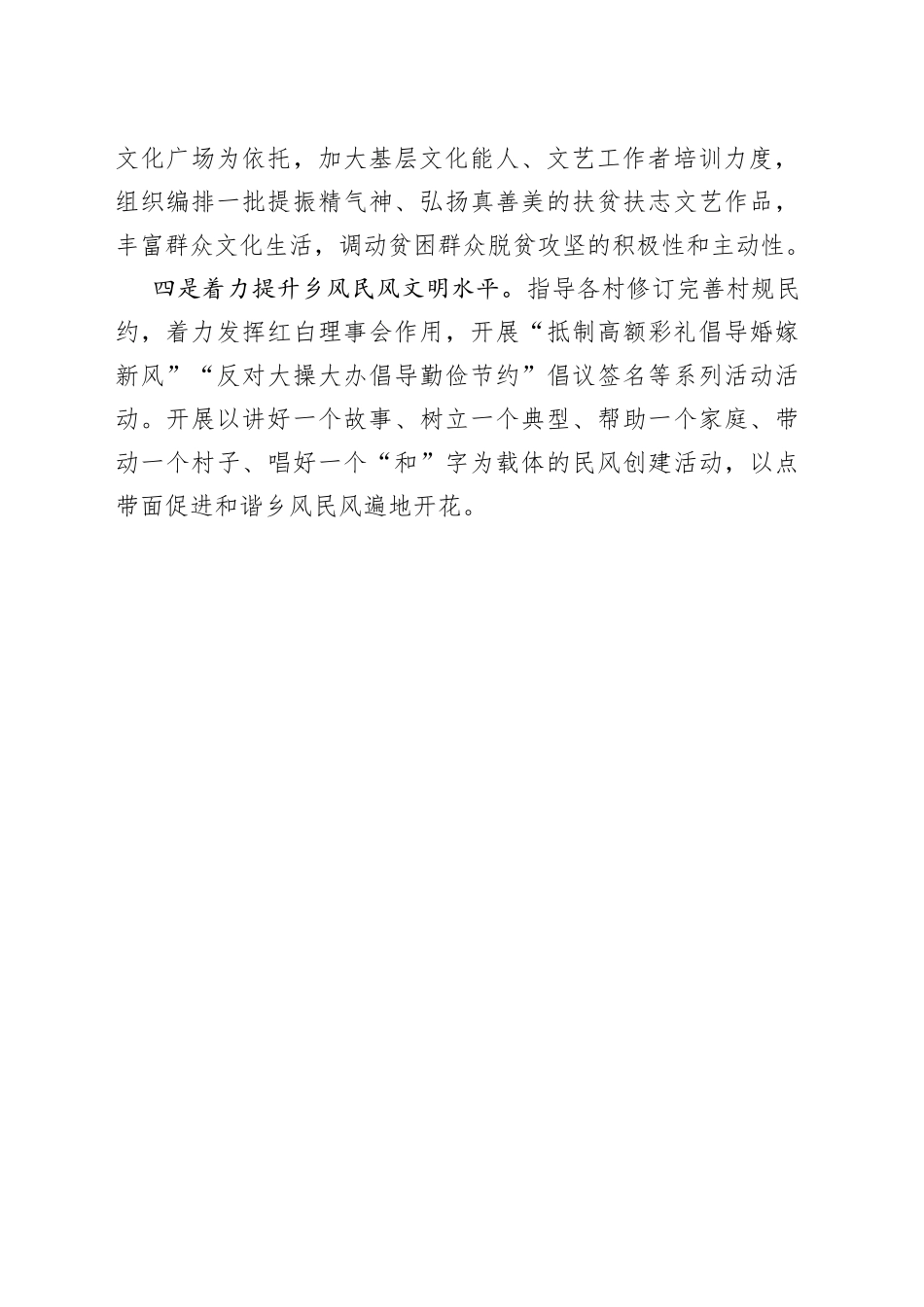 文化广场为依托，加大基层文化能人、文艺工作者培训力度，组织编排一批提振精气神、弘扬真善美的扶贫扶志文艺作品，丰富群众文化生活，调动贫困群众脱贫攻坚的积极性和主动性。

四是着力提升乡风民风文明水平。指导各村修订完善村规民约，着力发挥红白理事会作用，开展“抵制高额彩礼倡导婚嫁新风”“反对大操大办倡导勤俭节约”倡议签名等系列活动活动。开展以讲好一个故事、树立一个典型、帮助一个家庭、带动一个村子、唱好一个“和”字为载体的民风创建活动，以点带面促进和谐乡风民风遍地开花。